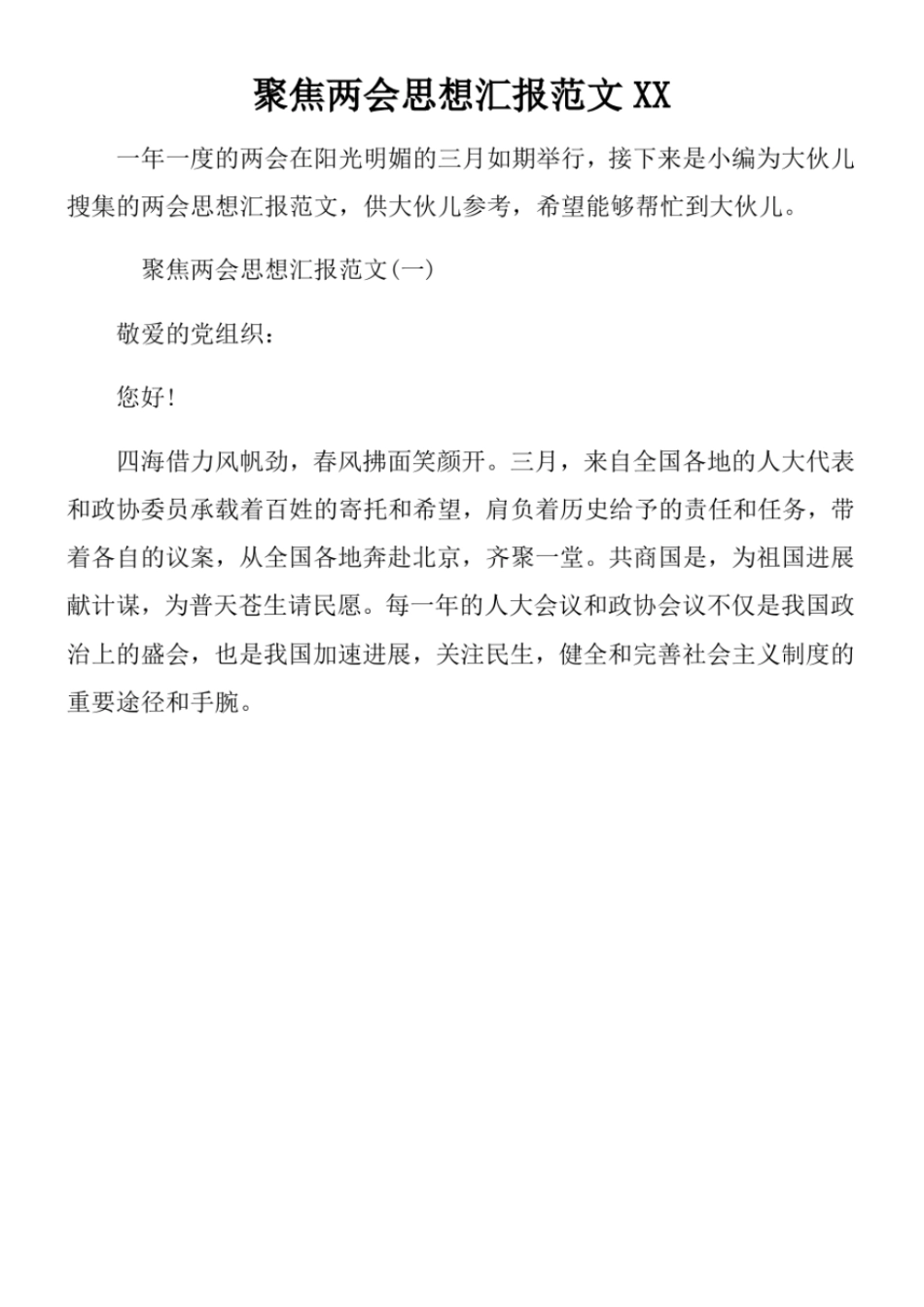 聚焦两会思想汇报范文 XX

一年一度的两会在阳光明媚的三月如期举行，接下来是小编为大伙儿搜集的两会思想汇报范文，供大伙儿参考，希望能够帮忙到大伙儿。

聚焦两会思想汇报范文(一)

敬爱的党组织：

您好！

四海借力风帆劲，春风拂面笑颜开。三月，来自全国各地的人大代表和政协委员承载着百姓的寄托和希望，肩负着历史给予的责任和任务，带着各自的议案，从全国各地奔赴北京，齐聚一堂。共商国是，为祖国进展献计谋，为普天苍生请民愿。每一年的人大会议和政协会议不仅是我国政治上的盛会，也是我国加速进展，关注民生，健全和完善社会主义制度的重要途径和手腕。